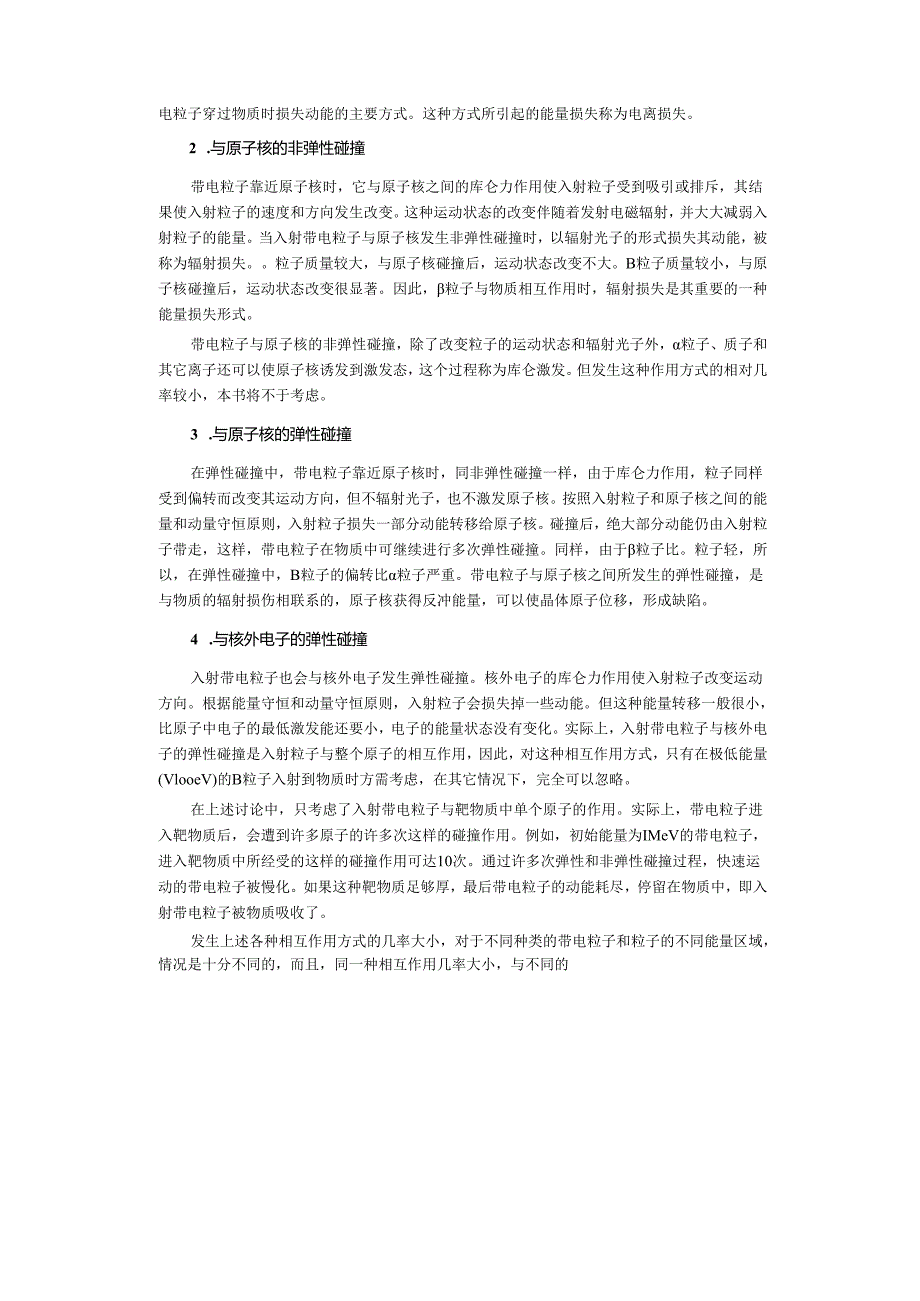 电粒子穿过物质时损失动能的主要方式。这种方式所引起的能量损失称为电离损失。

2 .与原子核的非弹性碰撞

带电粒子靠近原子核时，它与原子核之间的库仑力作用使入射粒子受到吸引或排斥，其结果使入射粒子的速度和方向发生改变。这种运动状态的改变伴随着发射电磁辐射，并大大减弱入射粒子的能量。当入射带电粒子与原子核发生非弹性碰撞时，以辐射光子的形式损失其动能，被称为辐射损失。。粒子质量较大，与原子核碰撞后，运动状态改变不大。B粒子质量较小，与原子核碰撞后，运动状态改变很显著。因此，β粒子与物质相互作用时，辐射损失是其重要的一种能量损失形式。

带电粒子与原子核的非弹性碰撞，除了改变粒子的运动状态和辐射光子外，α粒子、质子和其它离子还可以使原子核诱发到激发态，这个过程称为库仑激发。但发生这种作用方式的相对几率较小，本书将不于考虑。

3 .与原子核的弹性碰撞

在弹性碰撞中，带电粒子靠近原子核时，同非弹性碰撞一样，由于库仑力作用，粒子同样受到偏转而改变其运动方向，但不辐射光子，也不激发原子核。按照入射粒子和原子核之间的能量和动量守恒原则，入射粒子损失一部分动能转移给原子核。碰撞后，绝大部分动能仍由入射粒子带走，这样，带电粒子在物质中可继续进行多次弹性碰撞。同样，由于β粒子比。粒子轻，所以，在弹性碰撞中，B粒子的偏转比α粒子严重。带电粒子与原子核之间所发生的弹性碰撞，是与物质的辐射损伤相联系的，原子核获得反冲能量，可以使晶体原子位移，形成缺陷。

4 .与核外电子的弹性碰撞

入射带电粒子也会与核外电子发生弹性碰撞。核外电子的库仑力作用使入射粒子改变运动方向。根据能量守恒和动量守恒原则，入射粒子会损失掉一些动能。但这种能量转移一般很小，比原子中电子的最低激发能还要小，电子的能量状态没有变化。实际上，入射带电粒子与核外电子的弹性碰撞是入射粒子与整个原子的相互作用，因此，对这种相互作用方式，只有在极低能量(VlooeV)的B粒子入射到物质时方需考虑，在其它情况下，完全可以忽略。

在上述讨论中，只考虑了入射带电粒子与靶物质中单个原子的作用。实际上，带电粒子进入靶物质后，会遭到许多原子的许多次这样的碰撞作用。例如，初始能量为IMeV的带电粒子，进入靶物质中所经受的这样的碰撞作用可达10次。通过许多次弹性和非弹性碰撞过程，快速运动的带电粒子被慢化。如果这种靶物质足够厚，最后带电粒子的动能耗尽，停留在物质中，即入射带电粒子被物质吸收了。

发生上述各种相互作用方式的几率大小，对于不同种类的带电粒子和粒子的不同能量区域，情况是十分不同的，而且，同一种相互作用几率大小，与不同的